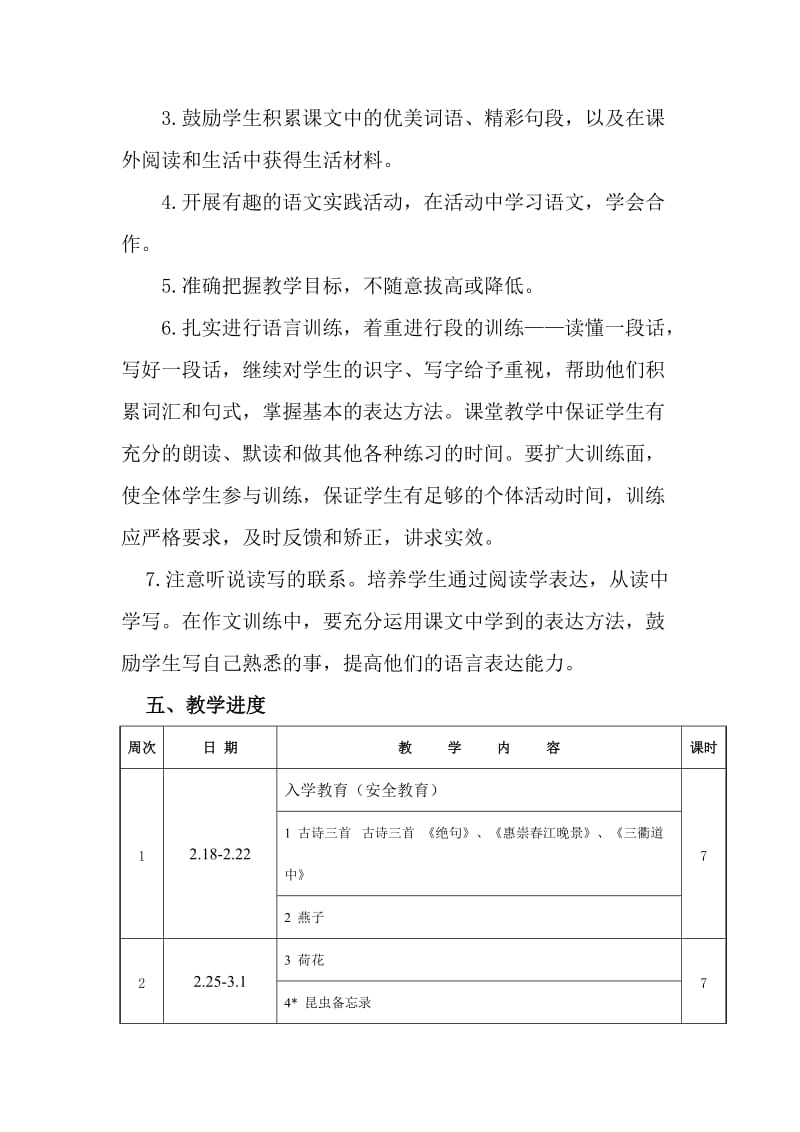 3.鼓励学生积累课文中的优美词语、精彩句段，以及在课外阅读和生活中获得生活材料。

4.开展有趣的语文实践活动，在活动中学习语文，学会合作。

5.准确把握教学目标，不随意拔高或降低。

6.扎实进行语言训练，着重进行段的训练——读懂一段话，写好一段话，继续对学生的识字、写字给予重视，帮助他们积累词汇和句式，掌握基本的表达方法。课堂教学中保证学生有充分的朗读、默读和做其他各种练习的时间。要扩大训练面，使全体学生参与训练，保证学生有足够的个体活动时间，训练应严格要求，及时反馈和矫正，讲求实效。

7.注意听说读写的联系。培养学生通过阅读学表达，从读中学写。在作文训练中，要充分运用课文中学到的表达方法，鼓励学生写自己熟悉的事，提高他们的语言表达能力。

五、教学进度

| 周次 | 日 期 | 教 学 内 容 | 课时 |
|---|---|---|---|
| 1 | 2.18-2.22 | 入学教育（安全教育） | 7 |
| | | 1 古诗三首 古诗三首 《绝句》、《惠崇春江晚景》、《三衢道中》 | |
| | | 2 燕子 | |
| 2 | 2.25-3.1 | 3 荷花 | 7 |
| | | 4* 昆虫备忘录 | |